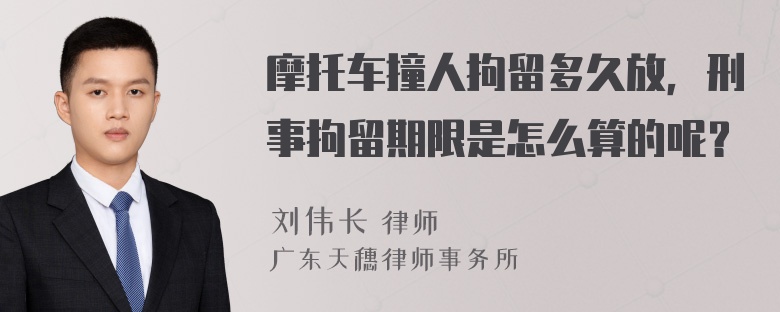 摩托车撞人拘留多久放，刑事拘留期限是怎么算的呢？

刘伟长 律师
广东天穗律师事务所